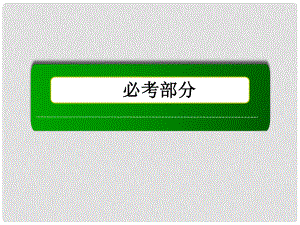 必考部分